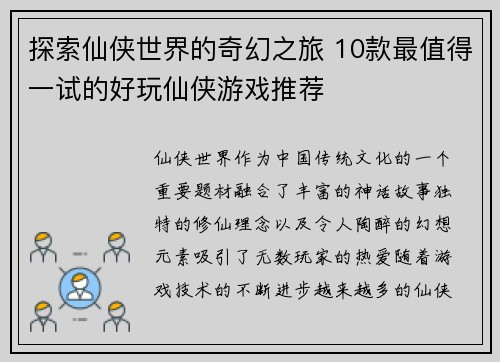 探索仙侠世界的奇幻之旅 10款最值得一试的好玩仙侠游戏推荐

仙侠世界作为中国传统文化的一个重要题材融合了丰富的神话故事独特的修仙理念以及令人陶醉的幻想元素吸引了无数玩家的热爱随着游戏技术的不断进步越来越多的仙侠